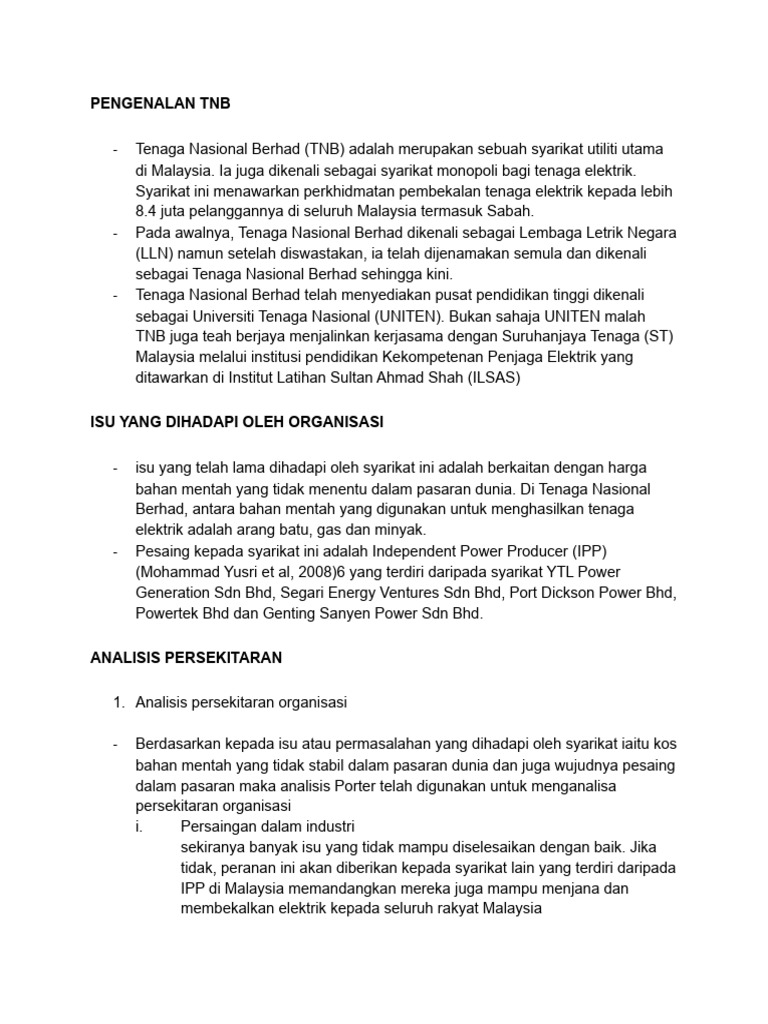 PENGENALAN TNB

- Tenaga Nasional Berhad (TNB) adalah merupakan sebuah syarikat utiliti utama di Malaysia. Ia juga dikenali sebagai syarikat monopoli bagi tenaga elektrik. Syarikat ini menawarkan perkhidmatan pembekalan tenaga elektrik kepada lebih 8.4 juta pelanggannya di seluruh Malaysia termasuk Sabah.
- Pada awalnya, Tenaga Nasional Berhad dikenali sebagai Lembaga Letrik Negara (LLN) namun setelah diswastakan, ia telah dijenamakan semula dan dikenali sebagai Tenaga Nasional Berhad sehingga kini.
- Tenaga Nasional Berhad telah menyediakan pusat pendidikan tinggi dikenali sebagai Universiti Tenaga Nasional (UNITEN). Bukan sahaja UNITEN malah TNB juga teah berjaya menjalinkan kerjasama dengan Suruhanjaya Tenaga (ST) Malaysia melalui institusi pendidikan Kekompetenan Penjaga Elektrik yang ditawarkan di Institut Latihan Sultan Ahmad Shah (ILSAS)

ISU YANG DIHADAPI OLEH ORGANISASI

- isu yang telah lama dihadapi oleh syarikat ini adalah berkaitan dengan harga bahan mentah yang tidak menentu dalam pasaran dunia. Di Tenaga Nasional Berhad, antara bahan mentah yang digunakan untuk menghasilkan tenaga elektrik adalah arang batu, gas dan minyak.
- Pesaing kepada syarikat ini adalah Independent Power Producer (IPP) (Mohammad Yusri et al, 2008)6 yang terdiri daripada syarikat YTL Power Generation Sdn Bhd, Segari Energy Ventures Sdn Bhd, Port Dickson Power Bhd, Powertek Bhd dan Genting Sanyen Power Sdn Bhd.

ANALISIS PERSEKITARAN

1. Analisis persekitaran organisasi

- Berdasarkan kepada isu atau permasalahan yang dihadapi oleh syarikat iaitu kos bahan mentah yang tidak stabil dalam pasaran dunia dan juga wujudnya pesaing dalam pasaran maka analisis Porter telah digunakan untuk menganalisa persekitaran organisasi
i. Persaingan dalam industri
sekiranya banyak isu yang tidak mampu diselesaikan dengan baik. Jika tidak, peranan ini akan diberikan kepada syarikat lain yang terdiri daripada IPP di Malaysia memandangkan mereka juga mampu menjana dan membekalkan elektrik kepada seluruh rakyat Malaysia